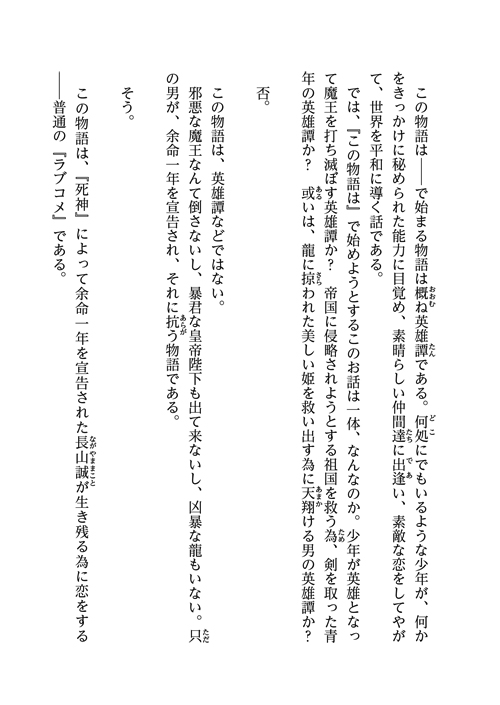 この物語は――で始まる物語は概ね英雄譚である。何処にでもいるような少年が、何かをきっかけに秘められた能力に目覚め、素晴らしい仲間達に出逢い、素敵な恋をしてやがて、世界を平和に導く話である。

では、『この物語は』で始めようとするこのお話は一体、なんなのか。少年が英雄となって魔王を打ち滅ぼす英雄譚か？　帝国に侵略されようとする祖国を救う為、剣を取った青年の英雄譚か？　或いは、龍に掠われた美しい姫を救い出す為に天翔ける男の英雄譚か？

否。

この物語は、英雄譚などではない。

邪悪な魔王なんて倒さないし、暴君な皇帝陛下も出て来ないし、凶暴な龍もいない。只の男が、余命一年を宣告され、それに抗う物語である。

そう。

この物語は、『死神』によって余命一年を宣告された長山誠が生き残る為に恋をする――普通の『ラブコメ』である。